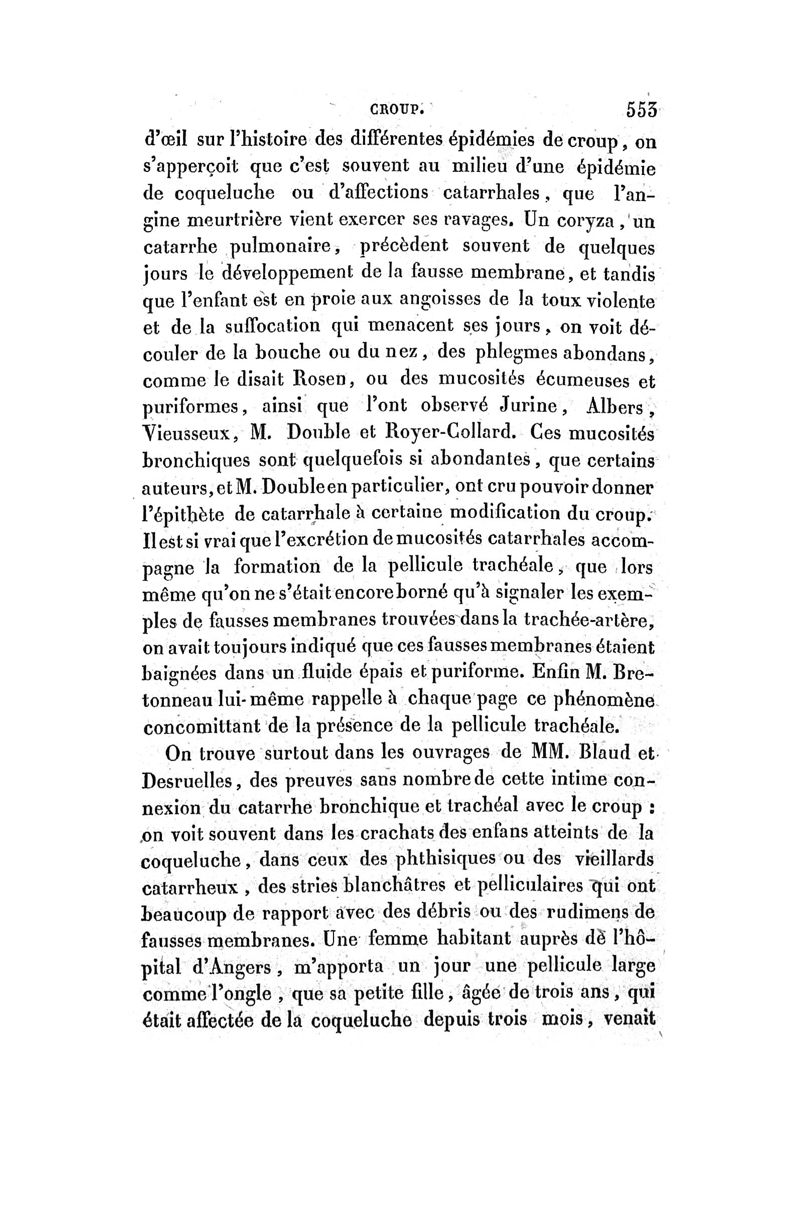 CROUP. 553

d'œil sur l'histoire des différentes épidémies de croup, on s'apperçoit que c'est souvent au milieu d'une épidémie de coqueluche ou d'affections catarrhales, que l'angine meurtrière vient exercer ses ravages. Un coryza, un catarrhe pulmonaire, précèdent souvent de quelques jours le développement de la fausse membrane, et tandis que l'enfant est en proie aux angoisses de la toux violente et de la suffocation qui menacent ses jours, on voit découler de la bouche ou du nez, des phlegmes abondans, comme le disait Rosen, ou des mucosités écumeuses et puriformes, ainsi que l'ont observé Jurine, Albers, Vieusseux, M. Double et Royer-Collard. Ces mucosités bronchiques sont quelquefois si abondantes, que certains auteurs, et M. Double en particulier, ont cru pouvoir donner l'épithète de catarrhale à certaine modification du croup. Il est si vrai que l'excrétion de mucosités catarrhales accompagne la formation de la pellicule trachéale, que lors même qu'on ne s'était encore borné qu'à signaler les exemples de fausses membranes trouvées dans la trachée-artère, on avait toujours indiqué que ces fausses membranes étaient baignées dans un fluide épais et puriforme. Enfin M. Bretonneau lui-même rappelle à chaque page ce phénomène concomittant de la présence de la pellicule trachéale.

On trouve surtout dans les ouvrages de MM. Blaud et Desruelles, des preuves sans nombre de cette intime connexion du catarrhe bronchique et trachéal avec le croup : on voit souvent dans les crachats des enfans atteints de la coqueluche, dans ceux des phthisiques ou des vieillards catarrheux, des stries blanchâtres et pelliculaires qui ont beaucoup de rapport avec des débris ou des rudimens de fausses membranes. Une femme habitant auprès de l'hôpital d'Angers, m'apporta un jour une pellicule large comme l'ongle, que sa petite fille, âgée de trois ans, qui était affectée de la coqueluche depuis trois mois, venait